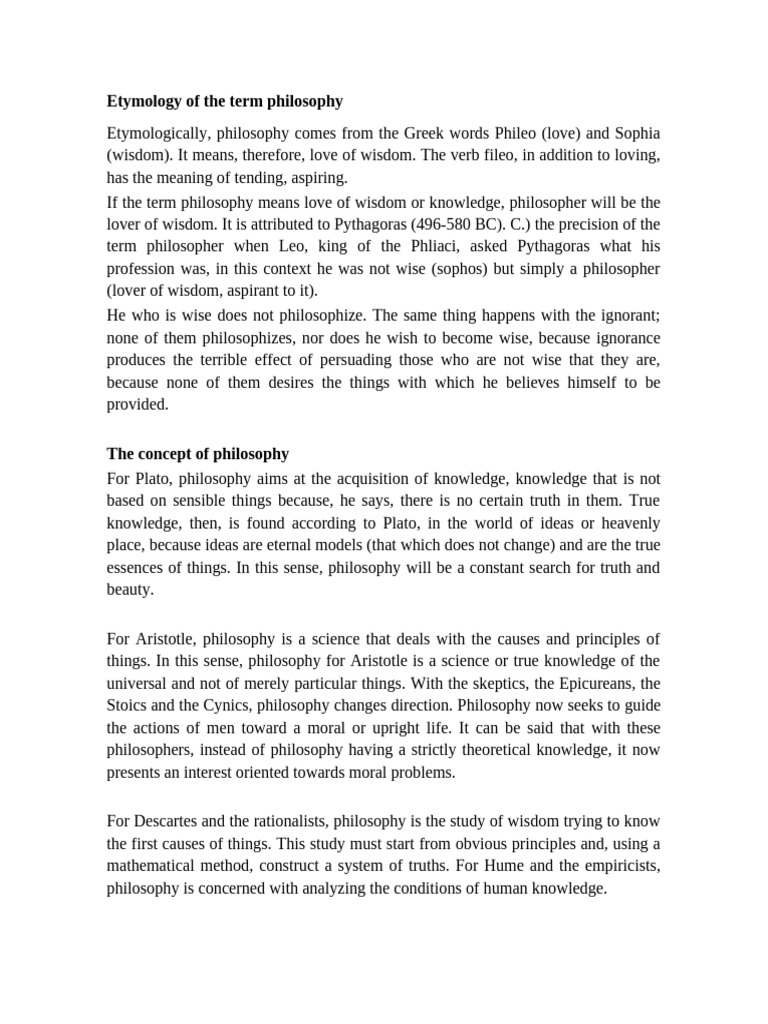 Etymology of the term philosophy

Etymologically, philosophy comes from the Greek words Phileo (love) and Sophia (wisdom). It means, therefore, love of wisdom. The verb fileo, in addition to loving, has the meaning of tending, aspiring.

If the term philosophy means love of wisdom or knowledge, philosopher will be the lover of wisdom. It is attributed to Pythagoras (496-580 BC). C.) the precision of the term philosopher when Leo, king of the Phliaci, asked Pythagoras what his profession was, in this context he was not wise (sophos) but simply a philosopher (lover of wisdom, aspirant to it).

He who is wise does not philosophize. The same thing happens with the ignorant; none of them philosophizes, nor does he wish to become wise, because ignorance produces the terrible effect of persuading those who are not wise that they are, because none of them desires the things with which he believes himself to be provided.

The concept of philosophy

For Plato, philosophy aims at the acquisition of knowledge, knowledge that is not based on sensible things because, he says, there is no certain truth in them. True knowledge, then, is found according to Plato, in the world of ideas or heavenly place, because ideas are eternal models (that which does not change) and are the true essences of things. In this sense, philosophy will be a constant search for truth and beauty.

For Aristotle, philosophy is a science that deals with the causes and principles of things. In this sense, philosophy for Aristotle is a science or true knowledge of the universal and not of merely particular things. With the skeptics, the Epicureans, the Stoics and the Cynics, philosophy changes direction. Philosophy now seeks to guide the actions of men toward a moral or upright life. It can be said that with these philosophers, instead of philosophy having a strictly theoretical knowledge, it now presents an interest oriented towards moral problems.

For Descartes and the rationalists, philosophy is the study of wisdom trying to know the first causes of things. This study must start from obvious principles and, using a mathematical method, construct a system of truths. For Hume and the empiricists, philosophy is concerned with analyzing the conditions of human knowledge.